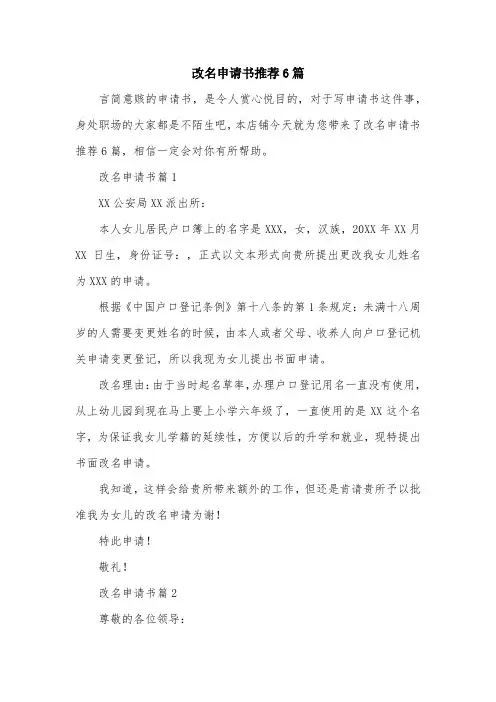 改名申请书推荐6篇

言简意赅的申请书，是令人赏心悦目的，对于写申请书这件事，身处职场的大家都是不陌生吧，本店铺今天就为您带来了改名申请书推荐6篇，相信一定会对你有所帮助。

改名申请书篇1

XX公安局XX派出所：

本人女儿居民户口簿上的名字是XXX，女，汉族，20XX年XX月XX 日生，身份证号：，正式以文本形式向贵所提出更改我女儿姓名为XXX的申请。

根据《中国户口登记条例》第十八条的第1条规定：未满十八周岁的人需要变更姓名的时候，由本人或者父母、收养人向户口登记机关申请变更登记，所以我现为女儿提出书面申请。

改名理由：由于当时起名草率，办理户口登记用名一直没有使用，从上幼儿园到现在马上要上小学六年级了，一直使用的是XX这个名字，为保证我女儿学籍的延续性，方便以后的升学和就业，现特提出书面改名申请。

我知道，这样会给贵所带来额外的工作，但还是肯请贵所予以批准我为女儿的改名申请为谢！

特此申请！

敬礼！

改名申请书篇2

尊敬的各位领导：